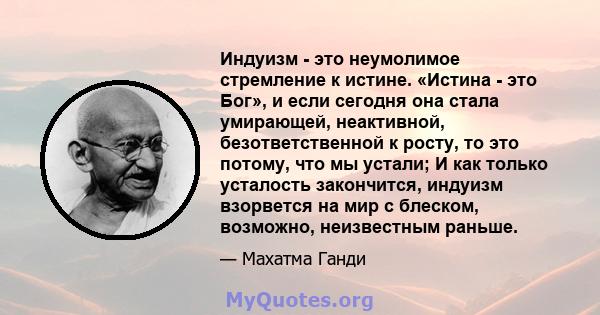 Индуизм - это неумолимое стремление к истине. «Истина - это Бог», и если сегодня она стала умирающей, неактивной, безответственной к росту, то это потому, что мы устали; И как только усталость закончится, индуизм взорвется на мир с блеском, возможно, неизвестным раньше.

— Махатма Ганди

MyQuotes.org